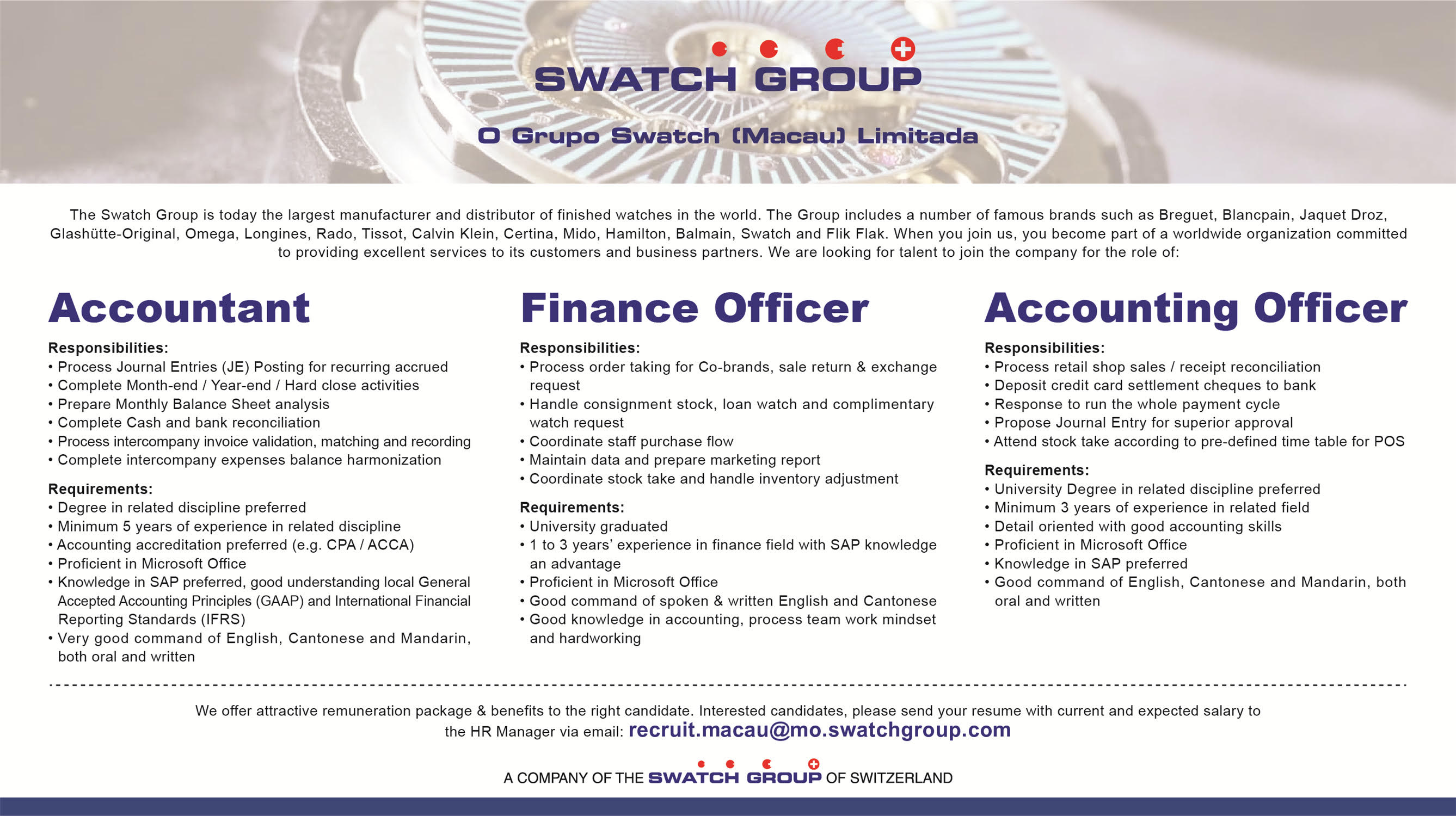 SWATCH GROUP

O Grupo Swatch (Macau) Limitada

The Swatch Group is today the largest manufacturer and distributor of finished watches in the world. The Group includes a number of famous brands such as Breguet, Blancpain, Jaquet Droz, Glashütte-Original, Omega, Longines, Rado, Tissot, Calvin Klein, Certina, Mido, Hamilton, Balmain, Swatch and Flik Flak. When you join us, you become part of a worldwide organization committed to providing excellent services to its customers and business partners. We are looking for talent to join the company for the role of:

Accountant

Responsibilities:
• Process Journal Entries (JE) Posting for recurring accrued
• Complete Month-end / Year-end / Hard close activities
• Prepare Monthly Balance Sheet analysis
• Complete Cash and bank reconciliation
• Process intercompany invoice validation, matching and recording
• Complete intercompany expenses balance harmonization

Requirements:
• Degree in related discipline preferred
• Minimum 5 years of experience in related discipline
• Accounting accreditation preferred (e.g. CPA / ACCA)
• Proficient in Microsoft Office
• Knowledge in SAP preferred, good understanding local General Accepted Accounting Principles (GAAP) and International Financial Reporting Standards (IFRS)
• Very good command of English, Cantonese and Mandarin, both oral and written

Finance Officer

Responsibilities:
• Process order taking for Co-brands, sale return & exchange request
• Handle consignment stock, loan watch and complimentary watch request
• Coordinate staff purchase flow
• Maintain data and prepare marketing report
• Coordinate stock take and handle inventory adjustment

Requirements:
• University graduated
• 1 to 3 years' experience in finance field with SAP knowledge an advantage
• Proficient in Microsoft Office
• Good command of spoken & written English and Cantonese
• Good knowledge in accounting, process team work mindset and hardworking

Accounting Officer

Responsibilities:
• Process retail shop sales / receipt reconciliation
• Deposit credit card settlement cheques to bank
• Response to run the whole payment cycle
• Propose Journal Entry for superior approval
• Attend stock take according to pre-defined time table for POS

Requirements:
• University Degree in related discipline preferred
• Minimum 3 years of experience in related field
• Detail oriented with good accounting skills
• Proficient in Microsoft Office
• Knowledge in SAP preferred
• Good command of English, Cantonese and Mandarin, both oral and written

We offer attractive remuneration package & benefits to the right candidate. Interested candidates, please send your resume with current and expected salary to the HR Manager via email: recruit.macau@mo.swatchgroup.com

A COMPANY OF THE SWATCH GROUP OF SWITZERLAND